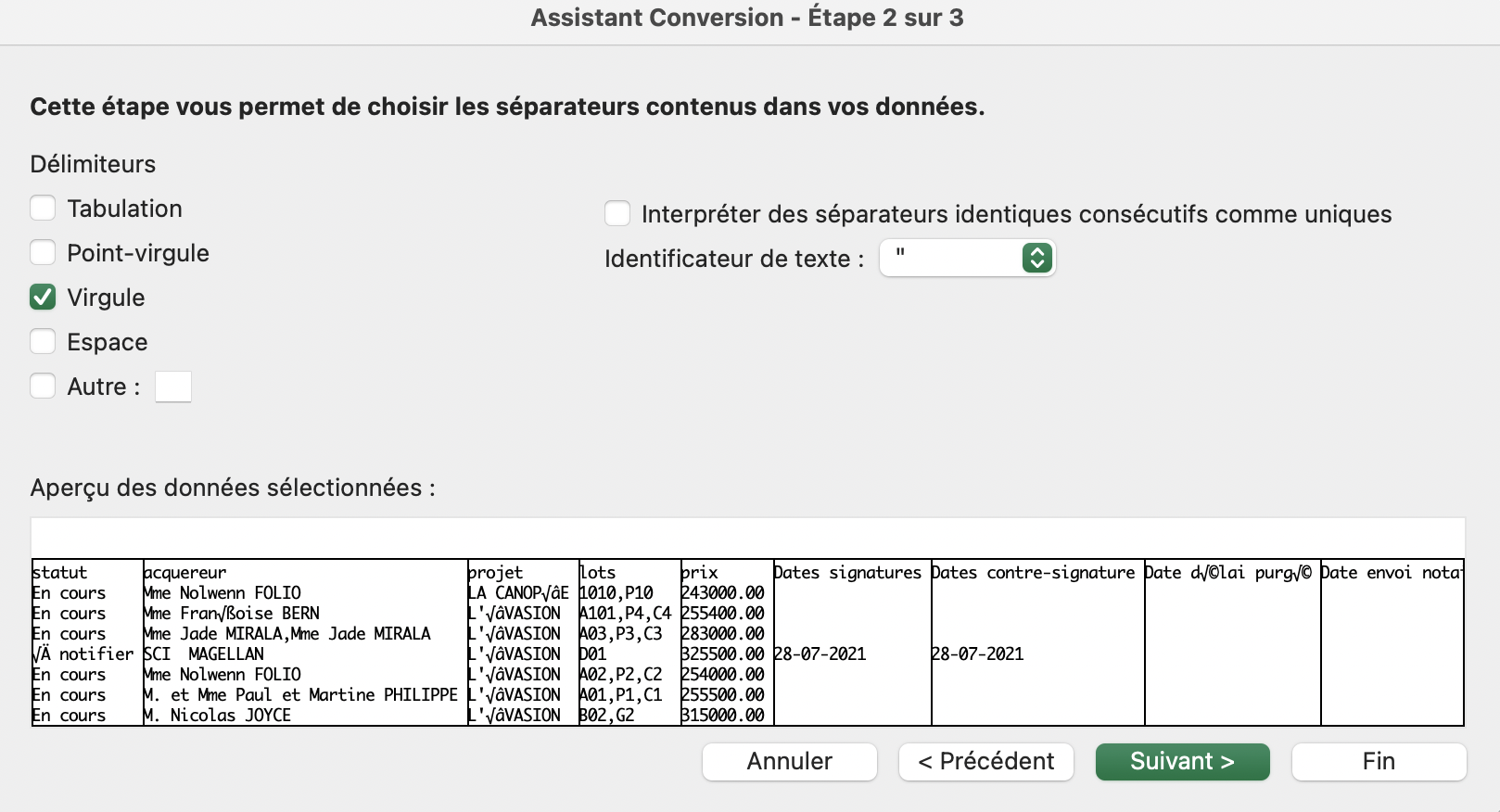 Assistant Conversion - Étape 2 sur 3

Cette étape vous permet de choisir les séparateurs contenus dans vos données.

Délimiteurs

Tabulation

Point-virgule

Virgule

Espace

Autre :

Interpréter des séparateurs identiques consécutifs comme uniques

Identificateur de texte : "

Aperçu des données sélectionnées :

| statut | acquereur | projet | lots | prix | Dates signatures | Dates contre-signature | Date d√©lai purg√© | Date envoi nota |
|---|---|---|---|---|---|---|---|---|
| En cours | Mme Nolwenn FOLIO | LA CANOP√âE | 1010,P10 | 243000.00 | | | | |
| En cours | Mme Fran√ßoise BERN | L'√âVASION | A101,P4,C4 | 255400.00 | | | | |
| En cours | Mme Jade MIRALA,Mme Jade MIRALA | L'√âVASION | A03,P3,C3 | 283000.00 | | | | |
| √Ä notifier | SCI MAGELLAN | L'√âVASION | D01 | 325500.00 | 28-07-2021 | 28-07-2021 | | |
| En cours | Mme Nolwenn FOLIO | L'√âVASION | A02,P2,C2 | 254000.00 | | | | |
| En cours | M. et Mme Paul et Martine PHILIPPE | L'√âVASION | A01,P1,C1 | 255500.00 | | | | |
| En cours | M. Nicolas JOYCE | L'√âVASION | B02,G2 | 315000.00 | | | | |

Annuler

< Précédent

Suivant >

Fin